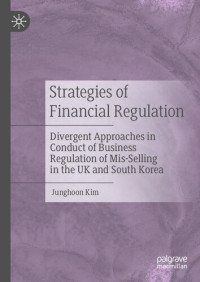 Strategies of Financial Regulation

Divergent Approaches in Conduct of Business Regulation of Mis-Selling in the UK and South Korea

Junghoon Kim

palgrave macmillan